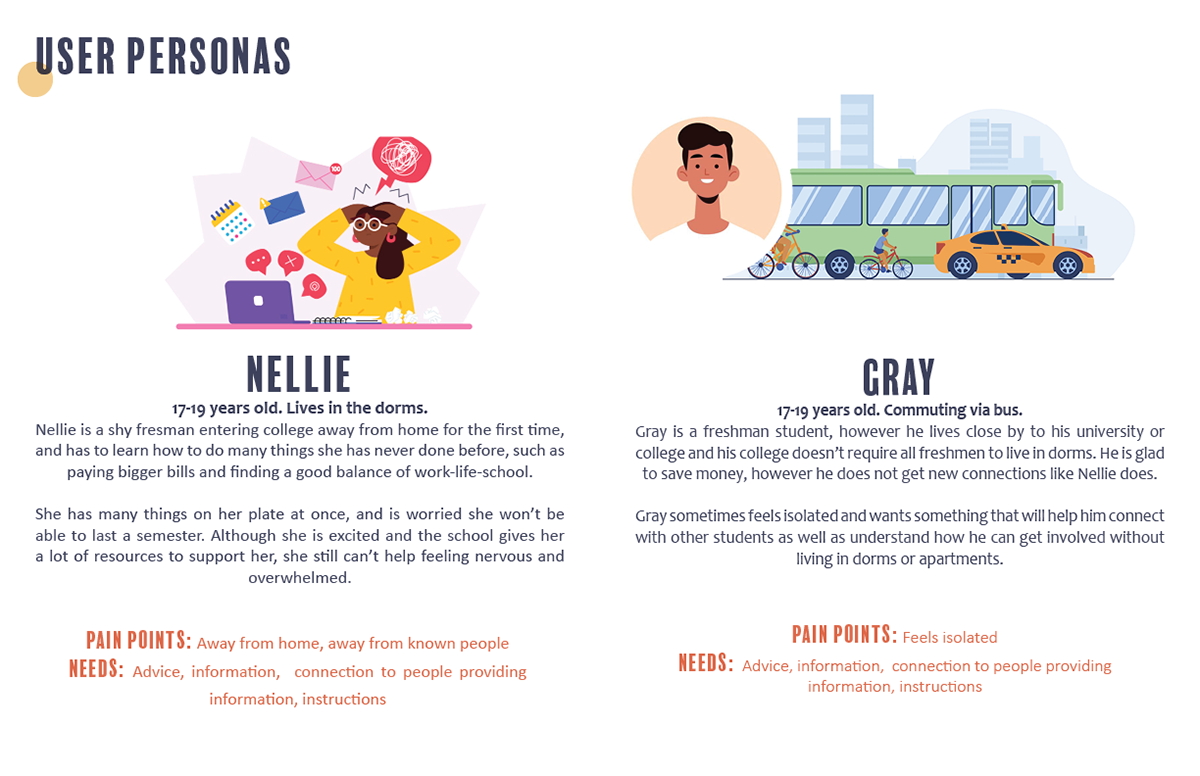 USER PERSONAS

NELLIE

17-19 years old. Lives in the dorms.

Nellie is a shy fresman entering college away from home for the first time, and has to learn how to do many things she has never done before, such as paying bigger bills and finding a good balance of work-life-school.

She has many things on her plate at once, and is worried she won't be able to last a semester. Although she is excited and the school gives her a lot of resources to support her, she still can't help feeling nervous and overwhelmed.

PAIN POINTS: Away from home, away from known people
NEEDS: Advice, information, connection to people providing information, instructions

GRAY

17-19 years old. Commuting via bus.

Gray is a freshman student, however he lives close by to his university or college and his college doesn't require all freshmen to live in dorms. He is glad to save money, however he does not get new connections like Nellie does.

Gray sometimes feels isolated and wants something that will help him connect with other students as well as understand how he can get involved without living in dorms or apartments.

PAIN POINTS: Feels isolated
NEEDS: Advice, information, connection to people providing information, instructions